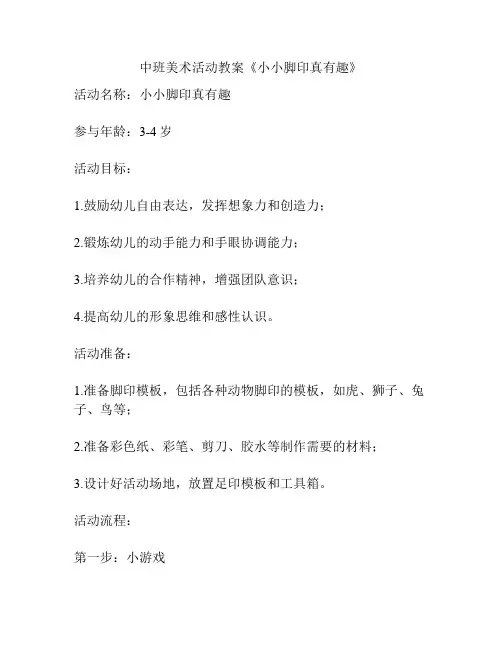 中班美术活动教案《小小脚印真有趣》

活动名称：小小脚印真有趣

参与年龄：3-4 岁

活动目标：

1.鼓励幼儿自由表达，发挥想象力和创造力；

2.锻炼幼儿的动手能力和手眼协调能力；

3.培养幼儿的合作精神，增强团队意识；

4.提高幼儿的形象思维和感性认识。

活动准备：

1.准备脚印模板，包括各种动物脚印的模板，如虎、狮子、兔子、鸟等；

2.准备彩色纸、彩笔、剪刀、胶水等制作需要的材料；

3.设计好活动场地，放置足印模板和工具箱。

活动流程：

第一步：小游戏